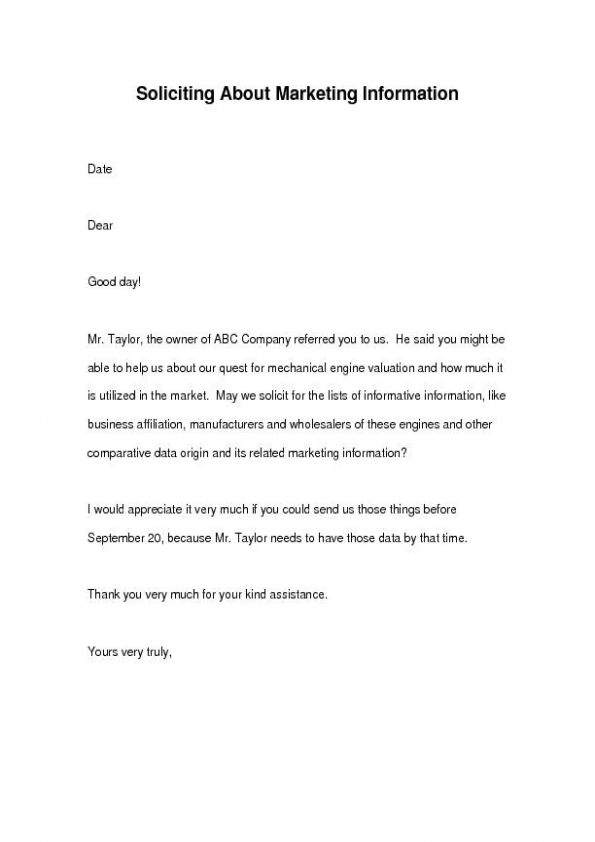 Soliciting About Marketing Information

Date

Dear

Good day!

Mr. Taylor, the owner of ABC Company referred you to us. He said you might be able to help us about our quest for mechanical engine valuation and how much it is utilized in the market. May we solicit for the lists of informative information, like business affiliation, manufacturers and wholesalers of these engines and other comparative data origin and its related marketing information?

I would appreciate it very much if you could send us those things before September 20, because Mr. Taylor needs to have those data by that time.

Thank you very much for your kind assistance.

Yours very truly,